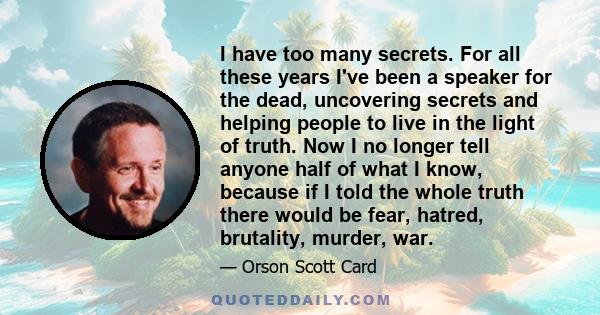 I have too many secrets. For all these years I've been a speaker for the dead, uncovering secrets and helping people to live in the light of truth. Now I no longer tell anyone half of what I know, because if I told the whole truth there would be fear, hatred, brutality, murder, war.

— Orson Scott Card

QUOTEDDAILY.COM